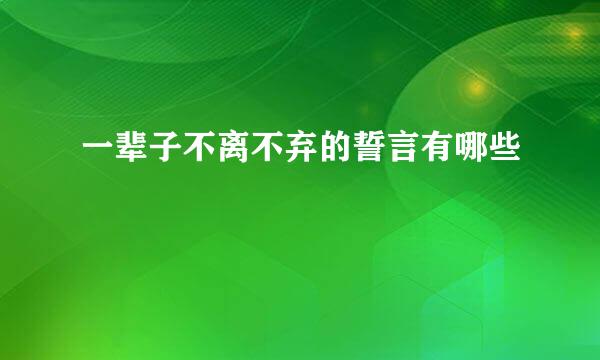 一辈子不离不弃的誓言有哪些